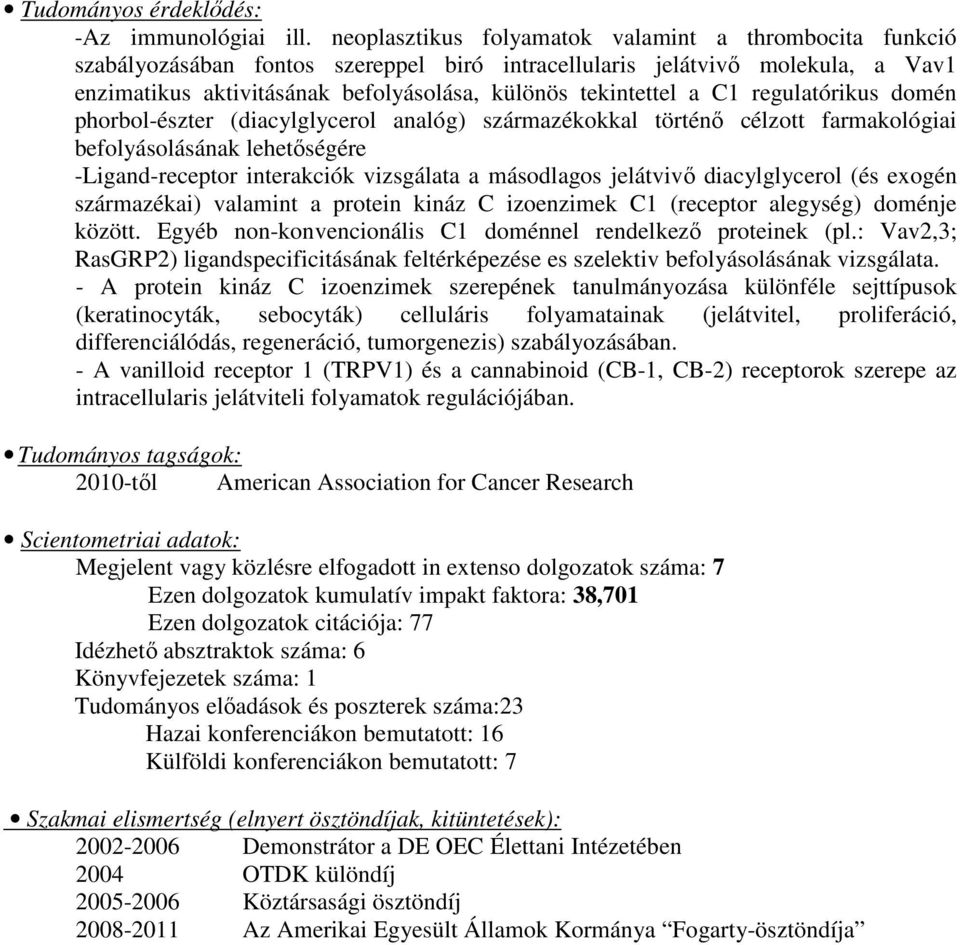 • Tudományos érdeklődés:

-Az immunológiai ill. neoplasztikus folyamatok valamint a thrombocita funkció szabályozásában fontos szereppel biró intracellularis jelátvivő molekula, a Vav1 enzimatikus aktivitásának befolyásolása, különös tekintettel a C1 regulatórikus domén phorbol-észter (diacylglycerol analóg) származékokkal történő célzott farmakológiai befolyásolásának lehetőségére

-Ligand-receptor interakciók vizsgálata a másodlagos jelátvivő diacylglycerol (és exogén származékai) valamint a protein kináz C izoenzimek C1 (receptor alegység) doménje között. Egyéb non-konvencionális C1 doménnel rendelkező proteinek (pl.: Vav2,3; RasGRP2) ligandspecificitásának feltérképezése es szelektiv befolyásolásának vizsgálata.

- A protein kináz C izoenzimek szerepének tanulmányozása különféle sejttípusok (keratinocyták, sebocyták) celluláris folyamatainak (jelátvitel, proliferáció, differenciálódás, regeneráció, tumorgenezis) szabályozásában.

- A vanilloid receptor 1 (TRPV1) és a cannabinoid (CB-1, CB-2) receptorok szerepe az intracellularis jelátviteli folyamatok regulációjában.

• Tudományos tagságok:

2010-től American Association for Cancer Research

• Scientometriai adatok:

Megjelent vagy közlésre elfogadott in extenso dolgozatok száma: 7
Ezen dolgozatok kumulatív impakt faktora: 38,701
Ezen dolgozatok citációja: 77
Idézhető absztraktok száma: 6
Könyvfejezetek száma: 1
Tudományos előadások és poszterek száma:23
Hazai konferenciákon bemutatott: 16
Külföldi konferenciákon bemutatott: 7

• Szakmai elismertség (elnyert ösztöndíjak, kitüntetések):

2002-2006 Demonstrátor a DE OEC Élettani Intézetében
2004 OTDK különdíj
2005-2006 Köztársasági ösztöndíj
2008-2011 Az Amerikai Egyesült Államok Kormánya “Fogarty-ösztöndíja”